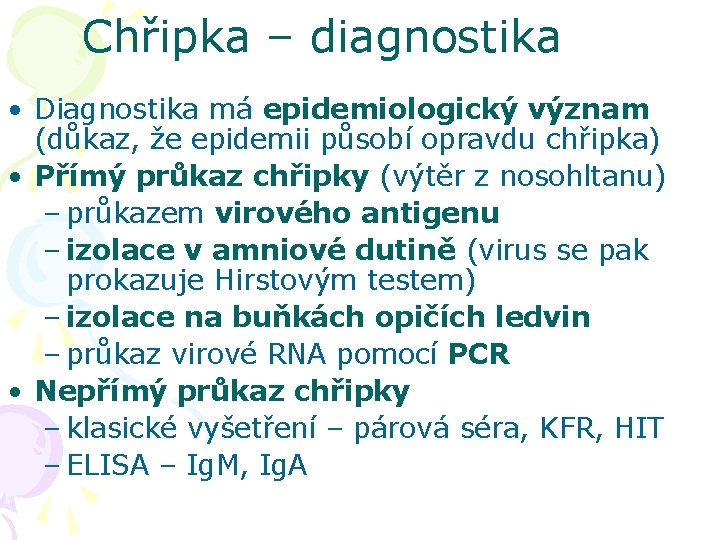 Chřipka – diagnostika

• Diagnostika má epidemiologický význam (důkaz, že epidemii působí opravdu chřipka)
• Přímý průkaz chřipky (výtěr z nosohltanu)
– průkazem virového antigenu
– izolace v amniové dutině (virus se pak prokazuje Hirstovým testem)
– izolace na buňkách opičích ledvin
– průkaz virové RNA pomocí PCR
• Nepřímý průkaz chřipky
– klasické vyšetření – párová séra, KFR, HIT
– ELISA – IgM, IgA